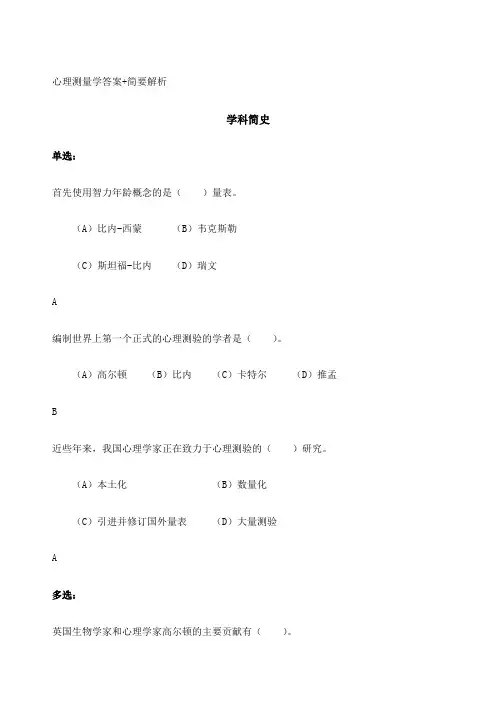 心理测量学答案+简要解析

学科简史

单选:

首先使用智力年龄概念的是（　　）量表。

（A）比内-西蒙　　（B）韦克斯勒

（C）斯坦福-比内　　（D）瑞文

A

编制世界上第一个正式的心理测验的学者是（　　）。

（A）高尔顿　　（B）比内　　（C）卡特尔　　（D）推孟

B

近些年来，我国心理学家正在致力于心理测验的（　　）研究。

（A）本土化　　（B）数量化

（C）引进并修订国外量表　　（D）大量测验

A

多选:

英国生物学家和心理学家高尔顿的主要贡献有（　　）。